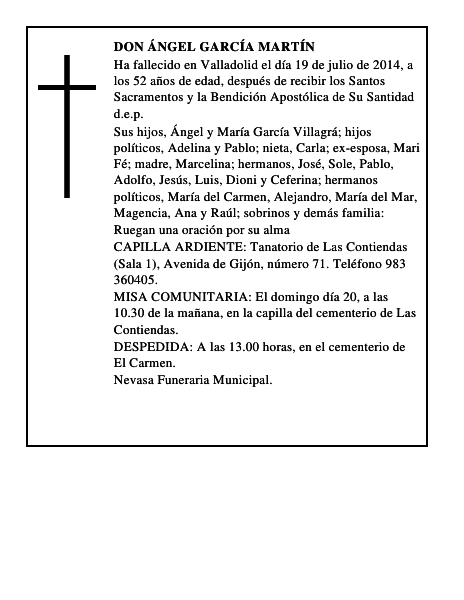 DON ÁNGEL GARCÍA MARTÍN
Ha fallecido en Valladolid el día 19 de julio de 2014, a los 52 años de edad, después de recibir los Santos Sacramentos y la Bendición Apostólica de Su Santidad d.e.p.
Sus hijos, Ángel y María García Villagrá; hijos políticos, Adelina y Pablo; nieta, Carla; ex-esposa, Mari Fé; madre, Marcelina; hermanos, José, Sole, Pablo, Adolfo, Jesús, Luis, Dioni y Ceferina; hermanos políticos, María del Carmen, Alejandro, María del Mar, Magencia, Ana y Raúl; sobrinos y demás familia:
Ruegan una oración por su alma
CAPILLA ARDIENTE: Tanatorio de Las Contiendas (Sala 1), Avenida de Gijón, número 71. Teléfono 983 360405.
MISA COMUNITARIA: El domingo día 20, a las 10.30 de la mañana, en la capilla del cementerio de Las Contiendas.
DESPEDIDA: A las 13.00 horas, en el cementerio de El Carmen.
Nevasa Funeraria Municipal.